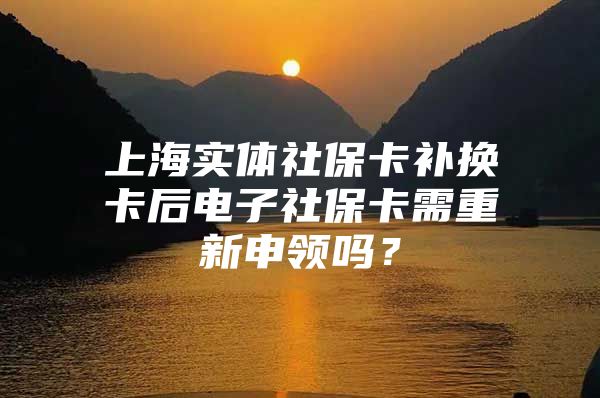 上海实体社保卡补换卡后电子社保卡需重新申领吗？